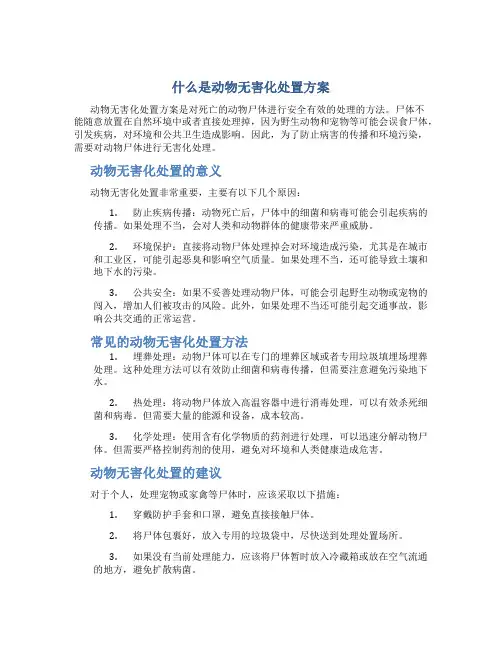 什么是动物无害化处置方案

动物无害化处置方案是对死亡的动物尸体进行安全有效的处理的方法。尸体不能随意放置在自然环境中或者直接处理掉，因为野生动物和宠物等可能会误食尸体，引发疾病，对环境和公共卫生造成影响。因此，为了防止病害的传播和环境污染，需要对动物尸体进行无害化处理。

动物无害化处置的意义

动物无害化处置非常重要，主要有以下几个原因：

1. 防止疾病传播：动物死亡后，尸体中的细菌和病毒可能会引起疾病的传播。如果处理不当，会对人类和动物群体的健康带来严重威胁。

2. 环境保护：直接将动物尸体处理掉会对环境造成污染，尤其是在城市和工业区，可能引起恶臭和影响空气质量。如果处理不当，还可能导致土壤和地下水的污染。

3. 公共安全：如果不妥善处理动物尸体，可能会引起野生动物或宠物的闯入，增加人们被攻击的风险。此外，如果处理不当还可能引起交通事故，影响公共交通的正常运营。

常见的动物无害化处置方法

1. 埋葬处理：动物尸体可以在专门的埋葬区域或者专用垃圾填埋场埋葬处理。这种处理方法可以有效防止细菌和病毒传播，但需要注意避免污染地下水。

2. 热处理：将动物尸体放入高温容器中进行消毒处理，可以有效杀死细菌和病毒。但需要大量的能源和设备，成本较高。

3. 化学处理：使用含有化学物质的药剂进行处理，可以迅速分解动物尸体。但需要严格控制药剂的使用，避免对环境和人类健康造成危害。

动物无害化处置的建议

对于个人，处理宠物或家禽等尸体时，应该采取以下措施：

1. 穿戴防护手套和口罩，避免直接接触尸体。

2. 将尸体包裹好，放入专用的垃圾袋中，尽快送到处理处置场所。

3. 如果没有当前处理能力，应该将尸体暂时放入冷藏箱或放在空气流通的地方，避免扩散病菌。